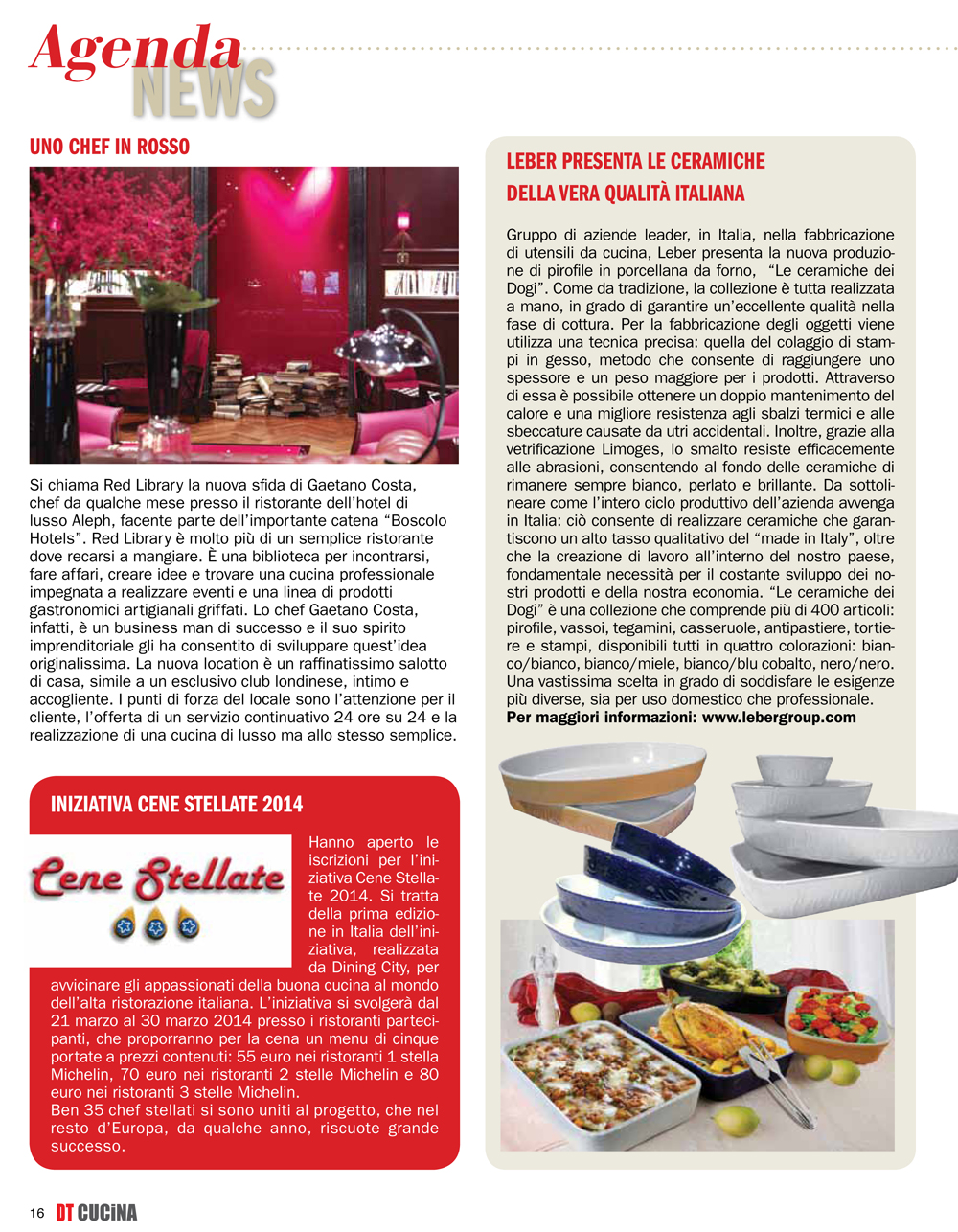 Agenda
NEWS

UNO CHEF IN ROSSO

Si chiama Red Library la nuova sfida di Gaetano Costa, chef da qualche mese presso il ristorante dell'hotel di lusso Aleph, facente parte dell'importante catena "Boscolo Hotels". Red Library è molto più di un semplice ristorante dove recarsi a mangiare. È una biblioteca per incontrarsi, fare affari, creare idee e trovare una cucina professionale impegnata a realizzare eventi e una linea di prodotti gastronomici artigianali griffati. Lo chef Gaetano Costa, infatti, è un business man di successo e il suo spirito imprenditoriale gli ha consentito di sviluppare quest'idea originalissima. La nuova location è un raffinatissimo salotto di casa, simile a un esclusivo club londinese, intimo e accogliente. I punti di forza del locale sono l'attenzione per il cliente, l'offerta di un servizio continuativo 24 ore su 24 e la realizzazione di una cucina di lusso ma allo stesso semplice.

INIZIATIVA CENE STELLATE 2014

Cene Stellate

Hanno aperto le iscrizioni per l'iniziativa Cene Stellate 2014. Si tratta della prima edizione in Italia dell'iniziativa, realizzata da Dining City, per avvicinare gli appassionati della buona cucina al mondo dell'alta ristorazione italiana. L'iniziativa si svolgerà dal 21 marzo al 30 marzo 2014 presso i ristoranti partecipanti, che proporranno per la cena un menu di cinque portate a prezzi contenuti: 55 euro nei ristoranti 1 stella Michelin, 70 euro nei ristoranti 2 stelle Michelin e 80 euro nei ristoranti 3 stelle Michelin.
Ben 35 chef stellati si sono uniti al progetto, che nel resto d'Europa, da qualche anno, riscuote grande successo.

LEBER PRESENTA LE CERAMICHE DELLA VERA QUALITÀ ITALIANA

Gruppo di aziende leader, in Italia, nella fabbricazione di utensili da cucina, Leber presenta la nuova produzione di pirofile in porcellana da forno, "Le ceramiche dei Dogi". Come da tradizione, la collezione è tutta realizzata a mano, in grado di garantire un'eccellente qualità nella fase di cottura. Per la fabbricazione degli oggetti viene utilizza una tecnica precisa: quella del colaggio di stampi in gesso, metodo che consente di raggiungere uno spessore e un peso maggiore per i prodotti. Attraverso di essa è possibile ottenere un doppio mantenimento del calore e una migliore resistenza agli sbalzi termici e alle sbeccature causate da utri accidentali. Inoltre, grazie alla vetrificazione Limoges, lo smalto resiste efficacemente alle abrasioni, consentendo al fondo delle ceramiche di rimanere sempre bianco, perlato e brillante. Da sottolineare come l'intero ciclo produttivo dell'azienda avvenga in Italia: ciò consente di realizzare ceramiche che garantiscono un alto tasso qualitativo del "made in Italy", oltre che la creazione di lavoro all'interno del nostro paese, fondamentale necessità per il costante sviluppo dei nostri prodotti e della nostra economia. "Le ceramiche dei Dogi" è una collezione che comprende più di 400 articoli: pirofile, vassoi, tegamini, casseruole, antipastiere, tortiere e stampi, disponibili tutti in quattro colorazioni: bianco/bianco, bianco/miele, bianco/blu cobalto, nero/nero. Una vastissima scelta in grado di soddisfare le esigenze più diverse, sia per uso domestico che professionale.
Per maggiori informazioni: www.lebergroup.com

16 DT CUCiNA